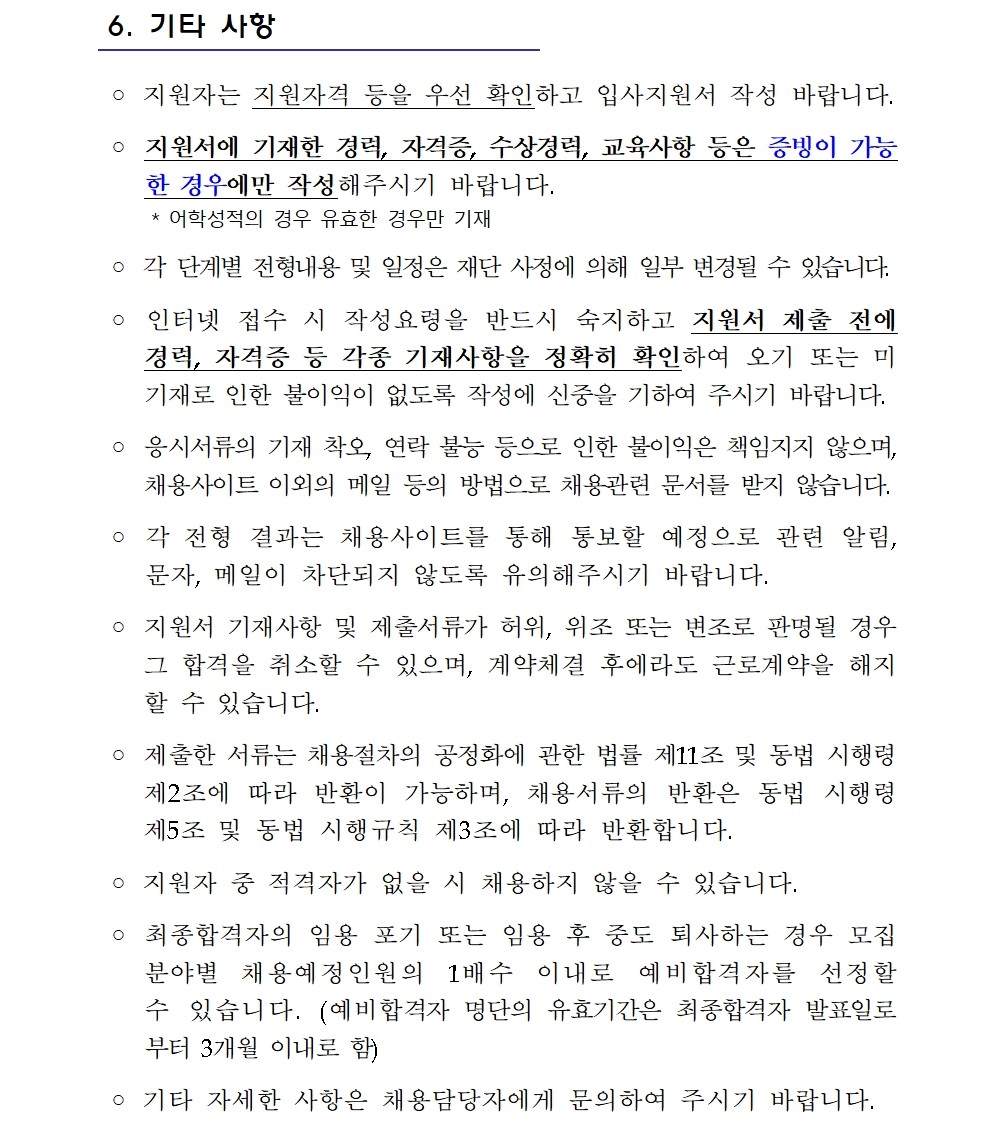 6. 기타 사항

○ 지원자는 지원자격 등을 우선 확인하고 입사지원서 작성 바랍니다.

○ 지원서에 기재한 경력, 자격증, 수상경력, 교육사항 등은 증빙이 가능한 경우에만 작성해주시기 바랍니다.
* 어학성적의 경우 유효한 경우만 기재

○ 각 단계별 전형내용 및 일정은 재단 사정에 의해 일부 변경될 수 있습니다.

○ 인터넷 접수 시 작성요령을 반드시 숙지하고 지원서 제출 전에 경력, 자격증 등 각종 기재사항을 정확히 확인하여 오기 또는 미기재로 인한 불이익이 없도록 작성에 신중을 기하여 주시기 바랍니다.

○ 응시서류의 기재 착오, 연락 불능 등으로 인한 불이익은 책임지지 않으며, 채용사이트 이외의 메일 등의 방법으로 채용관련 문서를 받지 않습니다.

○ 각 전형 결과는 채용사이트를 통해 통보할 예정으로 관련 알림, 문자, 메일이 차단되지 않도록 유의해주시기 바랍니다.

○ 지원서 기재사항 및 제출서류가 허위, 위조 또는 변조로 판명될 경우 그 합격을 취소할 수 있으며, 계약체결 후에라도 근로계약을 해지할 수 있습니다.

○ 제출한 서류는 채용절차의 공정화에 관한 법률 제11조 및 동법 시행령 제2조에 따라 반환이 가능하며, 채용서류의 반환은 동법 시행령 제5조 및 동법 시행규칙 제3조에 따라 반환합니다.

○ 지원자 중 적격자가 없을 시 채용하지 않을 수 있습니다.

○ 최종합격자의 임용 포기 또는 임용 후 중도 퇴사하는 경우 모집분야별 채용예정인원의 1배수 이내로 예비합격자를 선정할 수 있습니다. (예비합격자 명단의 유효기간은 최종합격자 발표일로부터 3개월 이내로 함)

○ 기타 자세한 사항은 채용담당자에게 문의하여 주시기 바랍니다.